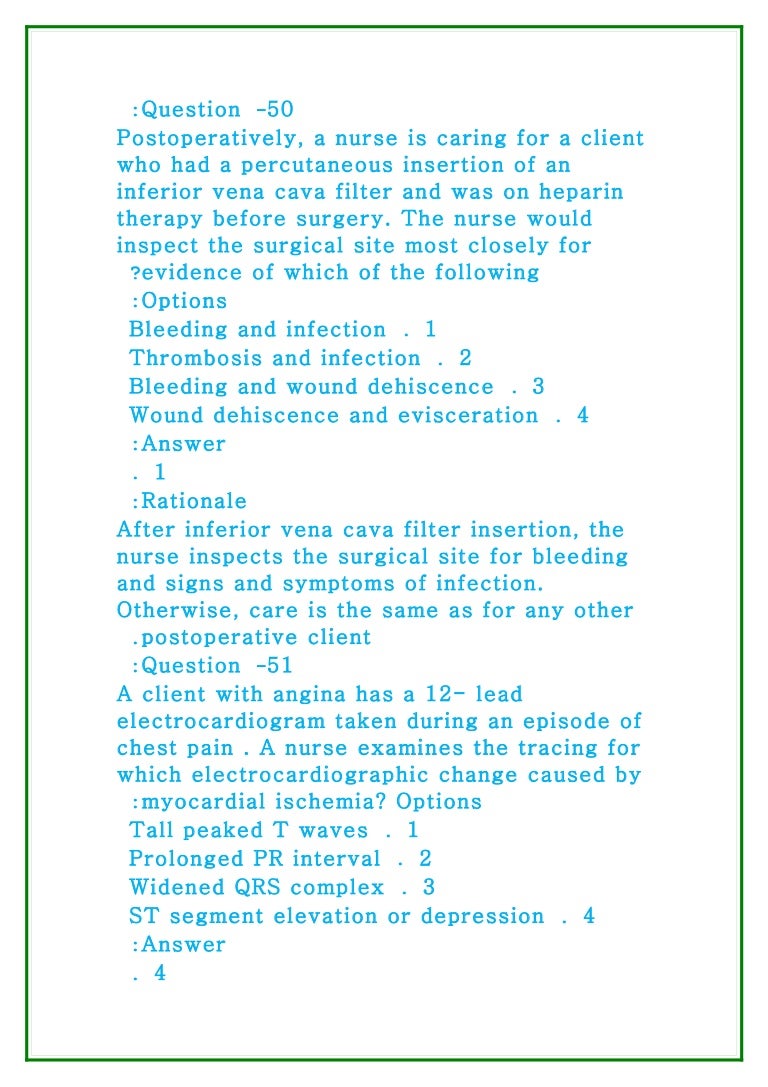 :Question -50
Postoperatively, a nurse is caring for a client who had a percutaneous insertion of an inferior vena cava filter and was on heparin therapy before surgery. The nurse would inspect the surgical site most closely for ?evidence of which of the following
:Options
Bleeding and infection . 1
Thrombosis and infection . 2
Bleeding and wound dehiscence . 3
Wound dehiscence and evisceration . 4
:Answer
. 1
:Rationale
After inferior vena cava filter insertion, the nurse inspects the surgical site for bleeding and signs and symptoms of infection. Otherwise, care is the same as for any other .postoperative client
:Question -51
A client with angina has a 12- lead electrocardiogram taken during an episode of chest pain . A nurse examines the tracing for which electrocardiographic change caused by :myocardial ischemia? Options
Tall peaked T waves . 1
Prolonged PR interval . 2
Widened QRS complex . 3
ST segment elevation or depression . 4
:Answer
. 4